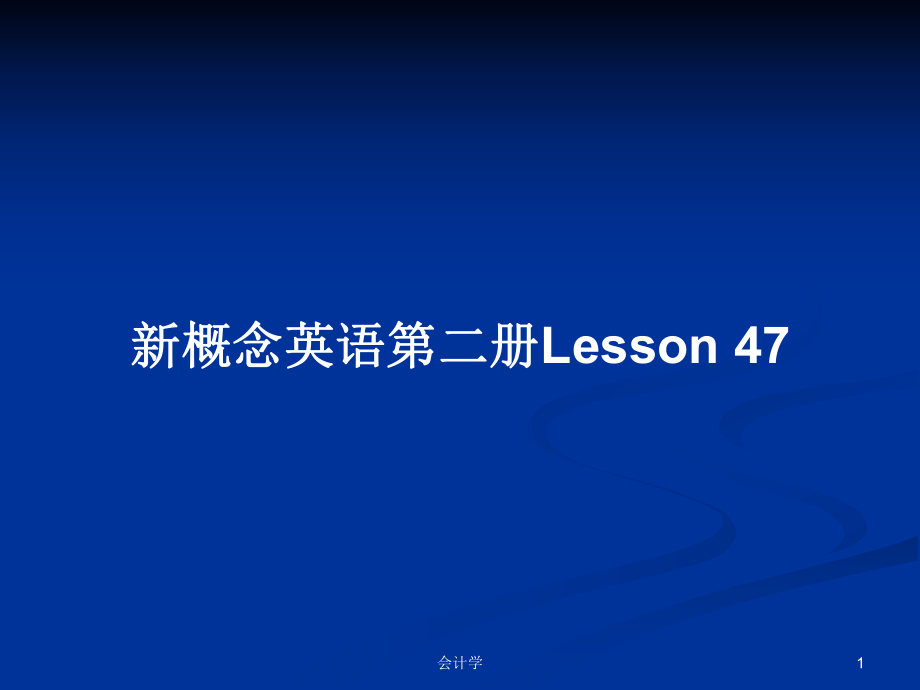 新概念英语第二册Lesson 47

会计学

1